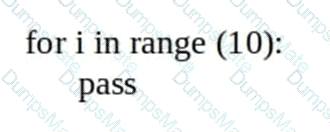 for i in range (10):
pass

DumpsMate